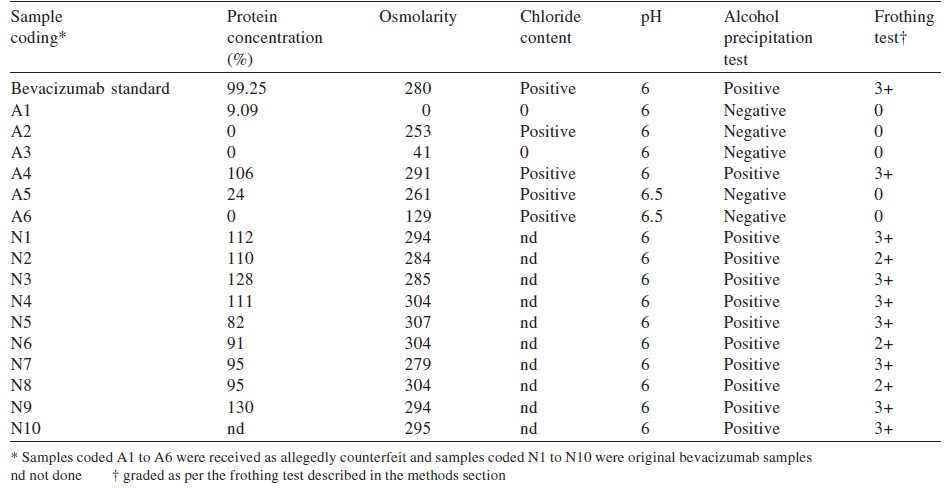 | Sample coding* | Protein concentration (%) | Osmolarity | Chloride content | pH | Alcohol precipitation test | Frothing test† |
|---|---|---|---|---|---|---|
| Bevacizumab standard | 99.25 | 280 | Positive | 6 | Positive | 3+ |
| A1 | 9.09 | 0 | 0 | 6 | Negative | 0 |
| A2 | 0 | 253 | Positive | 6 | Negative | 0 |
| A3 | 0 | 41 | 0 | 6 | Negative | 0 |
| A4 | 106 | 291 | Positive | 6 | Positive | 3+ |
| A5 | 24 | 261 | Positive | 6.5 | Negative | 0 |
| A6 | 0 | 129 | Positive | 6.5 | Negative | 0 |
| N1 | 112 | 294 | nd | 6 | Positive | 3+ |
| N2 | 110 | 284 | nd | 6 | Positive | 2+ |
| N3 | 128 | 285 | nd | 6 | Positive | 3+ |
| N4 | 111 | 304 | nd | 6 | Positive | 3+ |
| N5 | 82 | 307 | nd | 6 | Positive | 3+ |
| N6 | 91 | 304 | nd | 6 | Positive | 2+ |
| N7 | 95 | 279 | nd | 6 | Positive | 3+ |
| N8 | 95 | 304 | nd | 6 | Positive | 2+ |
| N9 | 130 | 294 | nd | 6 | Positive | 3+ |
| N10 | nd | 295 | nd | 6 | Positive | 3+ |

* Samples coded A1 to A6 were received as allegedly counterfeit and samples coded N1 to N10 were original bevacizumab samples
nd not done † graded as per the frothing test described in the methods section